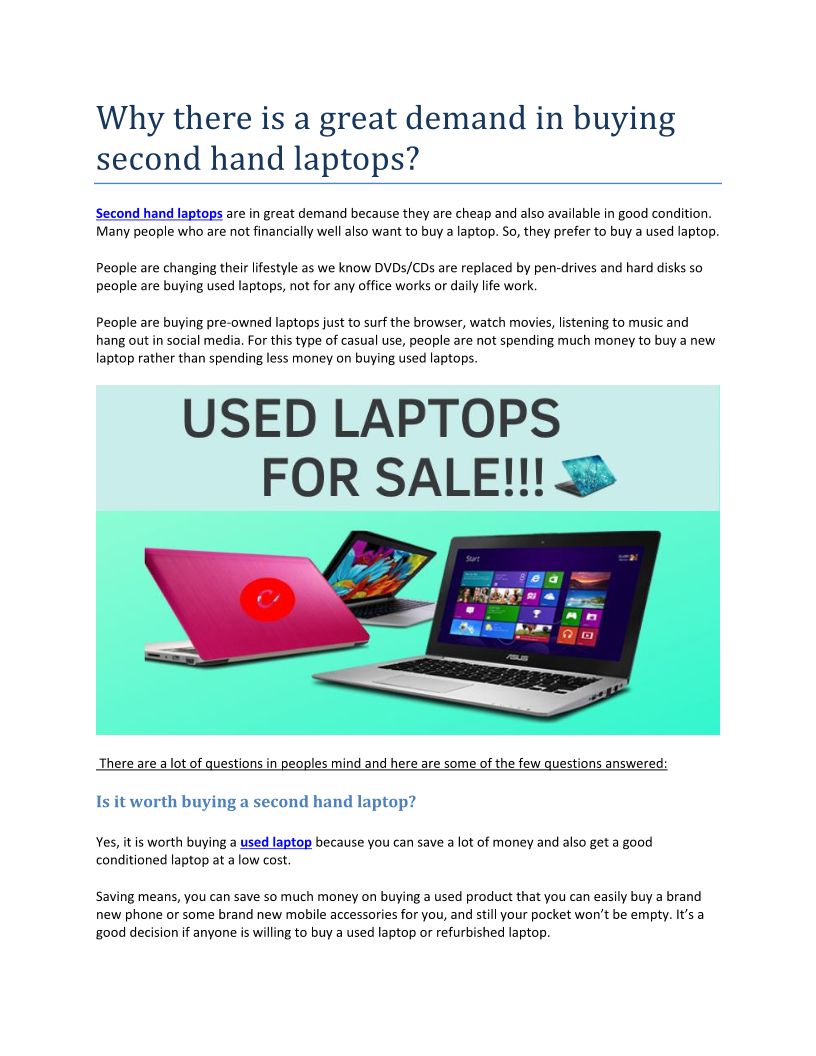 Why there is a great demand in buying second hand laptops?

Second hand laptops are in great demand because they are cheap and also available in good condition. Many people who are not financially well also want to buy a laptop. So, they prefer to buy a used laptop.

People are changing their lifestyle as we know DVDs/CDs are replaced by pen-drives and hard disks so people are buying used laptops, not for any office works or daily life work.

People are buying pre-owned laptops just to surf the browser, watch movies, listening to music and hang out in social media. For this type of casual use, people are not spending much money to buy a new laptop rather than spending less money on buying used laptops.

USED LAPTOPS
FOR SALE!!!

Start

ASUS

There are a lot of questions in peoples mind and here are some of the few questions answered:

Is it worth buying a second hand laptop?

Yes, it is worth buying a used laptop because you can save a lot of money and also get a good conditioned laptop at a low cost.

Saving means, you can save so much money on buying a used product that you can easily buy a brand new phone or some brand new mobile accessories for you, and still your pocket won't be empty. It's a good decision if anyone is willing to buy a used laptop or refurbished laptop.